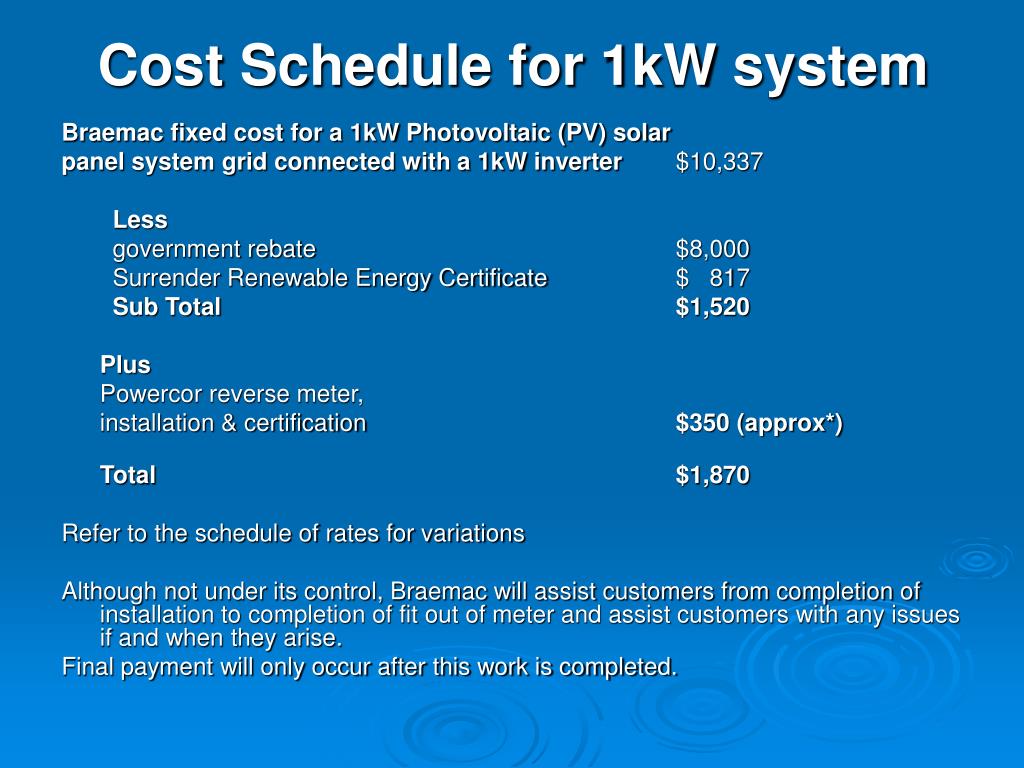 Cost Schedule for 1kW system

Braemac fixed cost for a 1kW Photovoltaic (PV) solar panel system grid connected with a 1kW inverter $10,337

Less
government rebate $8,000
Surrender Renewable Energy Certificate $ 817
Sub Total $1,520

Plus
Powercor reverse meter, installation & certification $350 (approx*)

Total $1,870

Refer to the schedule of rates for variations

Although not under its control, Braemac will assist customers from completion of installation to completion of fit out of meter and assist customers with any issues if and when they arise.
Final payment will only occur after this work is completed.